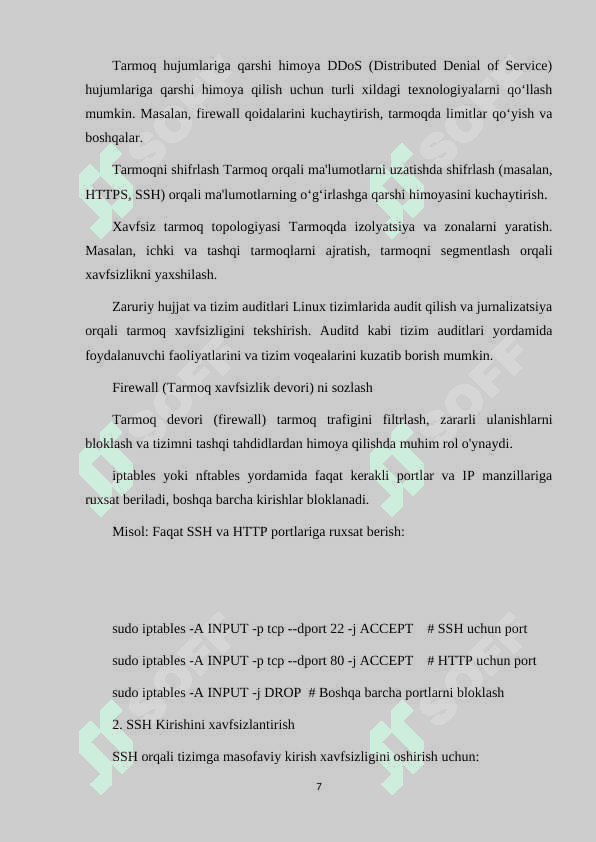 Tarmoq hujumlariga qarshi himoya DDoS (Distributed Denial of Service) hujumlariga qarshi himoya qilish uchun turli xildagi texnologiyalarni qo‘llash mumkin. Masalan, firewall qoidalarini kuchaytirish, tarmoqda limitlar qo‘yish va boshqalar.

Tarmoqni shifrlash Tarmoq orqali ma'lumotlarni uzatishda shifrlash (masalan, HTTPS, SSH) orqali ma'lumotlarning o‘g‘irlashga qarshi himoyasini kuchaytirish.

Xavfsiz tarmoq topologiyasi Tarmoqda izolyatsiya va zonalarni yaratish. Masalan, ichki va tashqi tarmoqlarni ajratish, tarmoqni segmentlash orqali xavfsizlikni yaxshilash.

Zaruriy hujjat va tizim auditlari Linux tizimlarida audit qilish va jurnalizatsiya orqali tarmoq xavfsizligini tekshirish. Auditd kabi tizim auditlari yordamida foydalanuvchi faoliyatlarini va tizim voqealarini kuzatib borish mumkin.

Firewall (Tarmoq xavfsizlik devori) ni sozlash

Tarmoq devori (firewall) tarmoq trafigini filtrlash, zararli ulanishlarni bloklash va tizimni tashqi tahdidlardan himoya qilishda muhim rol o'ynaydi.

iptables yoki nftables yordamida faqat kerakli portlar va IP manzillariga ruxsat beriladi, boshqa barcha kirishlar bloklanadi.

Misol: Faqat SSH va HTTP portlariga ruxsat berish:

sudo iptables -A INPUT -p tcp --dport 22 -j ACCEPT # SSH uchun port

sudo iptables -A INPUT -p tcp --dport 80 -j ACCEPT # HTTP uchun port

sudo iptables -A INPUT -j DROP # Boshqa barcha portlarni bloklash

2. SSH Kirishini xavfsizlantirish

SSH orqali tizimga masofaviy kirish xavfsizligini oshirish uchun:

7